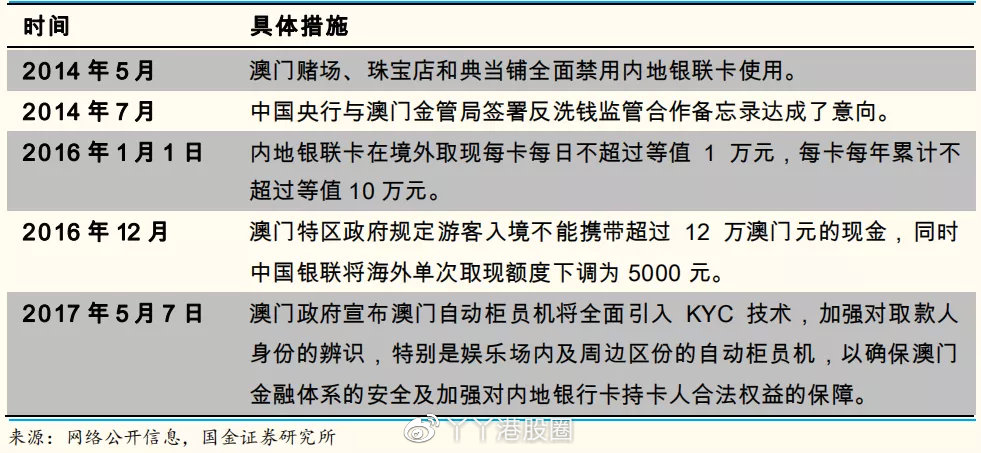 | 时间 | 具体措施 |
|---|---|
| 2014 年 5 月 | 澳门赌场、珠宝店和典当铺全面禁用内地银联卡使用。 |
| 2014 年 7 月 | 中国央行与澳门金管局签署反洗钱监管合作备忘录达成了意向。 |
| 2016 年 1 月 1 日 | 内地银联卡在境外取现每卡每日不超过等值 1 万元，每卡每年累计不超过等值 10 万元。 |
| 2016 年 12 月 | 澳门特区政府规定游客入境不能携带超过 12 万澳门元的现金，同时中国银联将海外单次取现额度下调为 5000 元。 |
| 2017 年 5 月 7 日 | 澳门政府宣布澳门自动柜员机将全面引入 KYC 技术，加强对取款人身份的辨识，特别是娱乐场内及周边区份的自动柜员机，以确保澳门金融体系的安全及加强对内地银行卡持卡人合法权益的保障。 |

来源：网络公开信息，国金证券研究所

丫丫港股圈